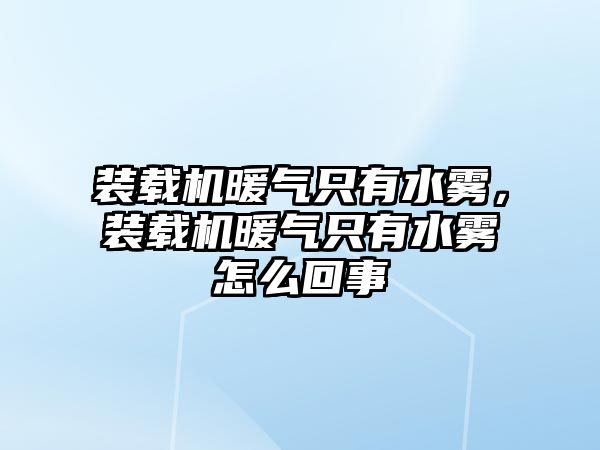 装载机暖气只有水雾，装载机暖气只有水雾怎么回事